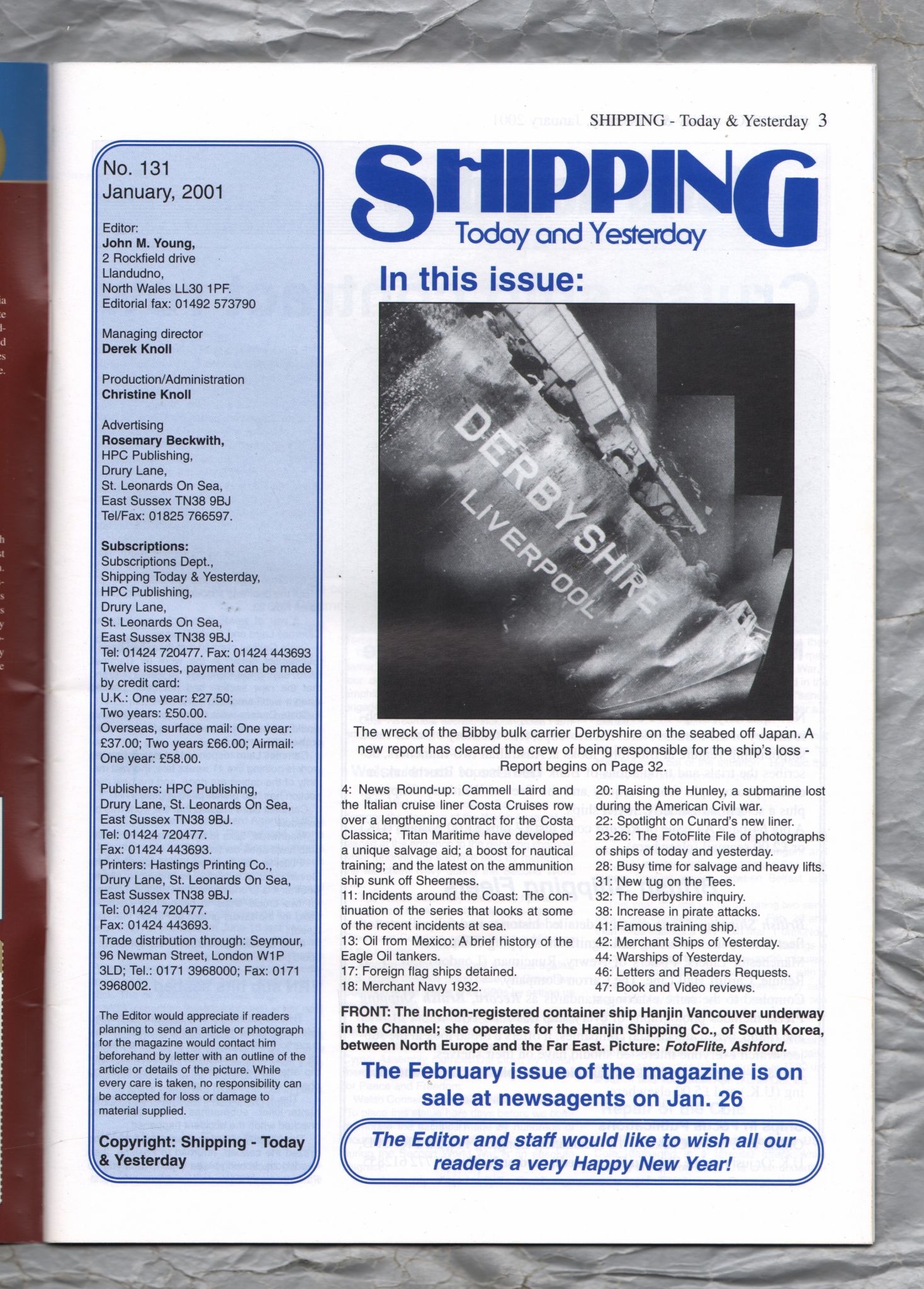 SHIPPING - Today & Yesterday 3

No. 131
January, 2001

Editor:
John M. Young,
2 Rockfield drive
Llandudno,
North Wales LL30 1PF.
Editorial fax: 01492 573790

Managing director
Derek Knoll

Production/Administration
Christine Knoll

Advertising
Rosemary Beckwith,
HPC Publishing,
Drury Lane,
St. Leonards On Sea,
East Sussex TN38 9BJ
Tel/Fax: 01825 766597.

Subscriptions:
Subscriptions Dept.,
Shipping Today & Yesterday,
HPC Publishing,
Drury Lane,
St. Leonards On Sea,
East Sussex TN38 9BJ.
Tel: 01424 720477. Fax: 01424 443693
Twelve issues, payment can be made by credit card:
U.K.: One year: £27.50;
Two years: £50.00.
Overseas, surface mail: One year: £37.00; Two years £66.00; Airmail: One year: £58.00.

Publishers: HPC Publishing, Drury Lane, St. Leonards On Sea, East Sussex TN38 9BJ.
Tel: 01424 720477.
Fax: 01424 443693.
Printers: Hastings Printing Co., Drury Lane, St. Leonards On Sea, East Sussex TN38 9BJ.
Tel: 01424 720477.
Fax: 01424 443693.
Trade distribution through: Seymour, 96 Newman Street, London W1P 3LD; Tel.: 0171 3968000; Fax: 0171 3968002.

The Editor would appreciate if readers planning to send an article or photograph for the magazine would contact him beforehand by letter with an outline of the article or details of the picture. While every care is taken, no responsibility can be accepted for loss or damage to material supplied.

Copyright: Shipping - Today & Yesterday

SHIPPING
Today and Yesterday

In this issue:

DERBYSHIRE
LIVERPOOL

The wreck of the Bibby bulk carrier Derbyshire on the seabed off Japan. A new report has cleared the crew of being responsible for the ship's loss - Report begins on Page 32.

4: News Round-up: Cammell Laird and the Italian cruise liner Costa Cruises row over a lengthening contract for the Costa Classica; Titan Maritime have developed a unique salvage aid; a boost for nautical training; and the latest on the ammunition ship sunk off Sheerness.
11: Incidents around the Coast: The continuation of the series that looks at some of the recent incidents at sea.
13: Oil from Mexico: A brief history of the Eagle Oil tankers.
17: Foreign flag ships detained.
18: Merchant Navy 1932.

20: Raising the Hunley, a submarine lost during the American Civil war.
22: Spotlight on Cunard's new liner.
23-26: The FotoFlite File of photographs of ships of today and yesterday.
28: Busy time for salvage and heavy lifts.
31: New tug on the Tees.
32: The Derbyshire inquiry.
38: Increase in pirate attacks.
41: Famous training ship.
42: Merchant Ships of Yesterday.
44: Warships of Yesterday.
46: Letters and Readers Requests.
47: Book and Video reviews.

FRONT: The Inchon-registered container ship Hanjin Vancouver underway in the Channel; she operates for the Hanjin Shipping Co., of South Korea, between North Europe and the Far East. Picture: FotoFlite, Ashford.

The February issue of the magazine is on sale at newsagents on Jan. 26

The Editor and staff would like to wish all our readers a very Happy New Year!